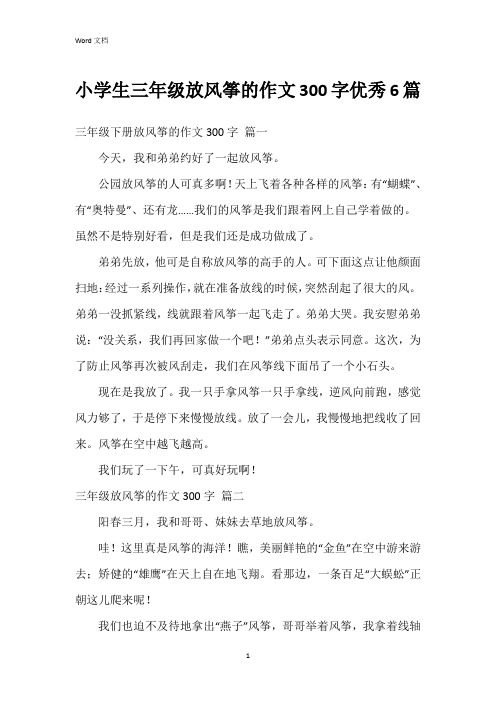 Word 文档

小学生三年级放风筝的作文300字优秀6篇

三年级下册放风筝的作文300字 篇一

今天，我和弟弟约好了一起放风筝。

公园放风筝的人可真多啊！天上飞着各种各样的风筝：有“蝴蝶”、有“奥特曼”、还有龙……我们的风筝是我们跟着网上自己学着做的。虽然不是特别好看，但是我们还是成功做成了。

弟弟先放，他可是自称放风筝的高手的人。可下面这点让他颜面扫地：经过一系列操作，就在准备放线的时候，突然刮起了很大的风。弟弟一没抓紧线，线就跟着风筝一起飞走了。弟弟大哭。我安慰弟弟说：“没关系，我们再回家做一个吧！”弟弟点头表示同意。这次，为了防止风筝再次被风刮走，我们在风筝线下面吊了一个小石头。

现在是我放了。我一只手拿风筝一只手拿线，逆风向前跑，感觉风力够了，于是停下来慢慢放线。放了一会儿，我慢慢地把线收了回来。风筝在空中越飞越高。

我们玩了一下午，可真好玩啊！

三年级放风筝的作文300字 篇二

阳春三月，我和哥哥、妹妹去草地放风筝。

哇！这里真是风筝的海洋！瞧，美丽鲜艳的“金鱼”在空中游来游去；矫健的“雄鹰”在天上自在地飞翔。看那边，一条百足“大蜈蚣”正朝这儿爬来呢！

我们也迫不及待地拿出“燕子”风筝，哥哥举着风筝，我拿着线轴

1